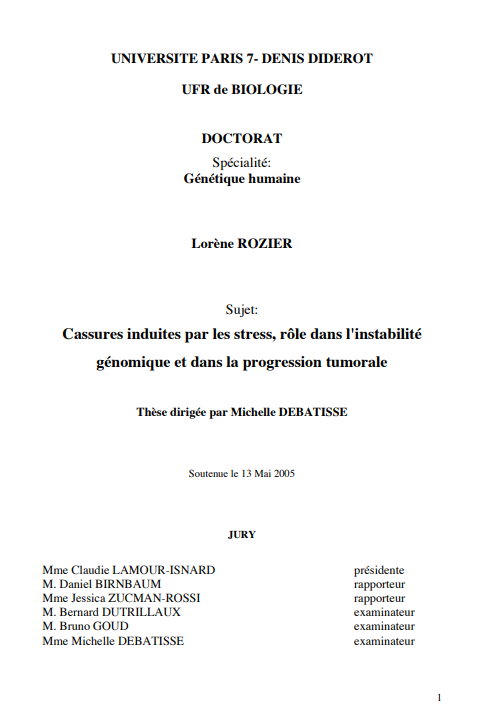 UNIVERSITE PARIS 7- DENIS DIDEROT

UFR de BIOLOGIE

DOCTORAT

Spécialité:
Génétique humaine

Lorène ROZIER

Sujet:
Cassures induites par les stress, rôle dans l'instabilité génomique et dans la progression tumorale

Thèse dirigée par Michelle DEBATISSE

Soutenue le 13 Mai 2005

JURY

| | |
|---|---|
| Mme Claudie LAMOUR-ISNARD | présidente |
| M. Daniel BIRNBAUM | rapporteur |
| Mme Jessica ZUCMAN-ROSSI | rapporteur |
| M. Bernard DUTRILLAUX | examinateur |
| M. Bruno GOUD | examinateur |
| Mme Michelle DEBATISSE | examinateur |

1